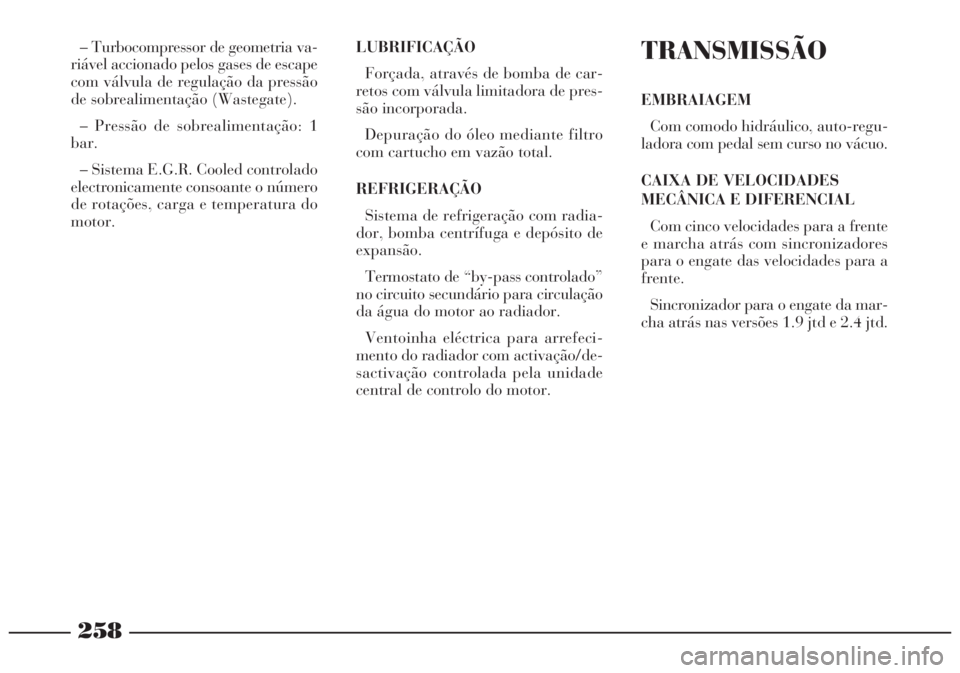 – Turbocompressor de geometria variável accionado pelos gases de escape com válvula de regulação da pressão de sobrealimentação (Wastegate).

– Pressão de sobrealimentação: 1 bar.

– Sistema E.G.R. Cooled controlado electronicamente consoante o número de rotações, carga e temperatura do motor.

LUBRIFICAÇÃO

Forçada, através de bomba de carretos com válvula limitadora de pressão incorporada.

Depuração do óleo mediante filtro com cartucho em vazão total.

REFRIGERAÇÃO

Sistema de refrigeração com radiador, bomba centrífuga e depósito de expansão.

Termostato de “by-pass controlado” no circuito secundário para circulação da água do motor ao radiador.

Ventoinha eléctrica para arrefecimento do radiador com activação/desactivação controlada pela unidade central de controlo do motor.

TRANSMISSÃO

EMBRAIAGEM

Com comodo hidráulico, auto-reguladora com pedal sem curso no vácuo.

CAIXA DE VELOCIDADES MECÂNICA E DIFERENCIAL

Com cinco velocidades para a frente e marcha atrás com sincronizadores para o engate das velocidades para a frente.

Sincronizador para o engate da marcha atrás nas versões 1.9 jtd e 2.4 jtd.

258

carmanualsonline.info